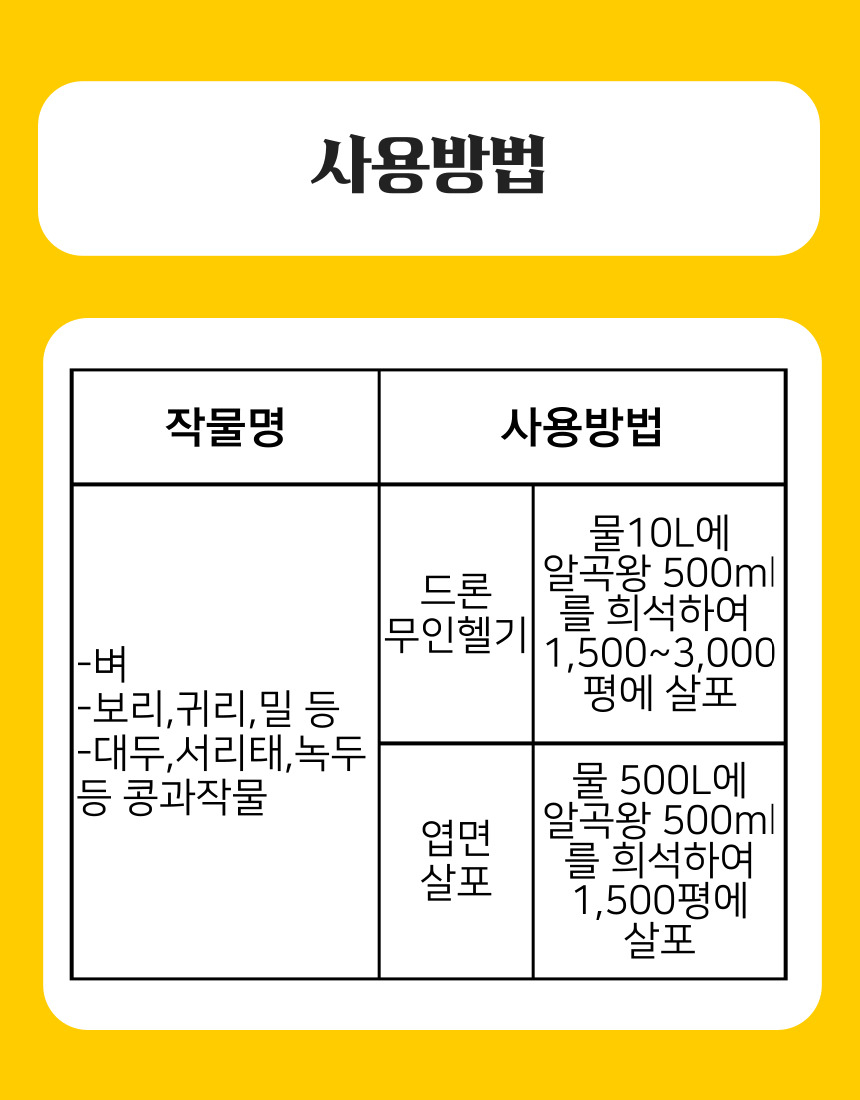 사용방법

| 작물명 | 사용방법 | |
|---|---|---|
| -벼 -보리,귀리,밀 등 -대두,서리태,녹두 등 콩과작물 | 드론 무인헬기 | 물10L에 알곡왕 500ml를 희석하여 1,500~3,000평에 살포 |
| | 엽면 살포 | 물 500L에 알곡왕 500ml를 희석하여 1,500평에 살포 |